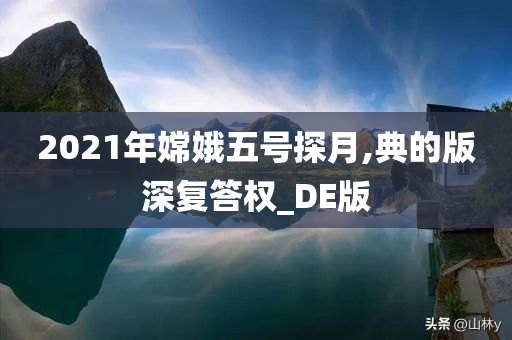 2021年嫦娥五号探月,典的版深复答权_DE版

头条 @山林y